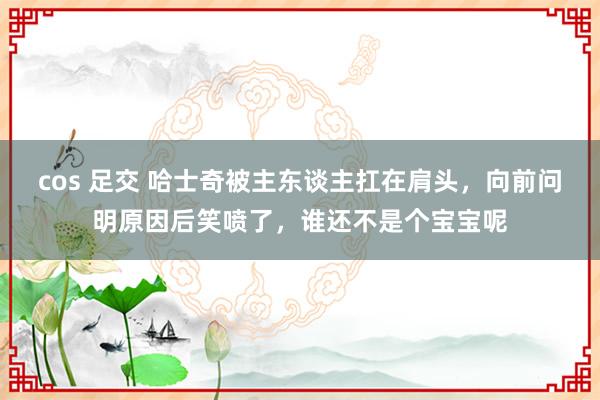 cos 足交 哈士奇被主东谈主扛在肩头，向前问明原因后笑喷了，谁还不是个宝宝呢